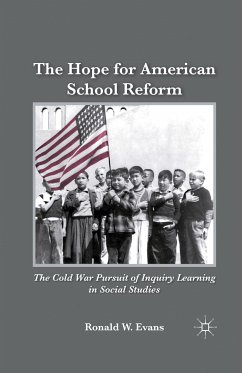 The Hope for American School Reform

The Cold War Pursuit of Inquiry Learning in Social Studies

Ronald W. Evans